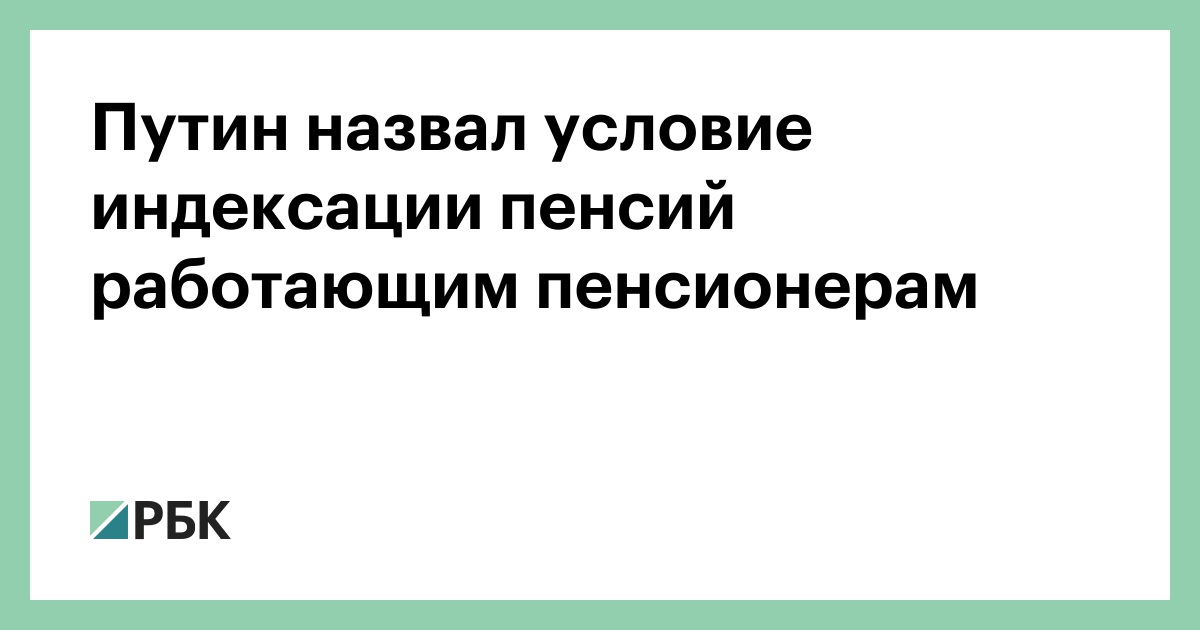 Путин назвал условие индексации пенсий работающим пенсионерам

РБК